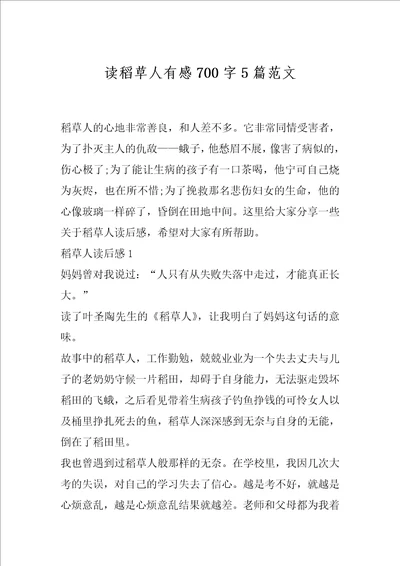 读稻草人有感700字5篇范文

稻草人的心地非常善良，和人差不多。它非常同情受害者，为了扑灭主人的仇敌——蛾子，他愁眉不展，像害了病似的，伤心极了;为了能让生病的孩子有一口茶喝，他宁可自己烧为灰烬，也在所不惜;为了挽救那名悲伤妇女的生命，他的心像玻璃一样碎了，昏倒在田地中间。这里给大家分享一些关于稻草人读后感，希望对大家有所帮助。

稻草人读后感1

妈妈曾对我说过：“人只有从失败失落中走过，才能真正长大。”

读了叶圣陶先生的《稻草人》，让我明白了妈妈这句话的意味。

故事中的稻草人，工作勤勉，兢兢业业为一个失去丈夫与儿子的老奶奶守候一片稻田，却碍于自身能力，无法驱走毁坏稻田的飞蛾，之后看见带着生病孩子钓鱼挣钱的可怜女人以及桶里挣扎死去的鱼，稻草人深深感到无奈与自身的无能，倒在了稻田里。

我也曾遇到过稻草人般那样的无奈。在学校里，我因几次大考的失误，对自己的学习失去了信心。越是考不好，就越是心烦意乱，越是心烦意乱结果就越差。老师和父母都为我着